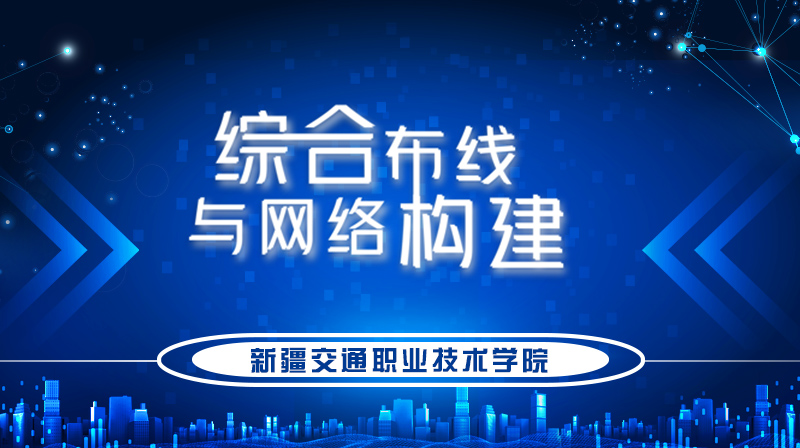 综合布线
与网络构建

新疆交通职业技术学院